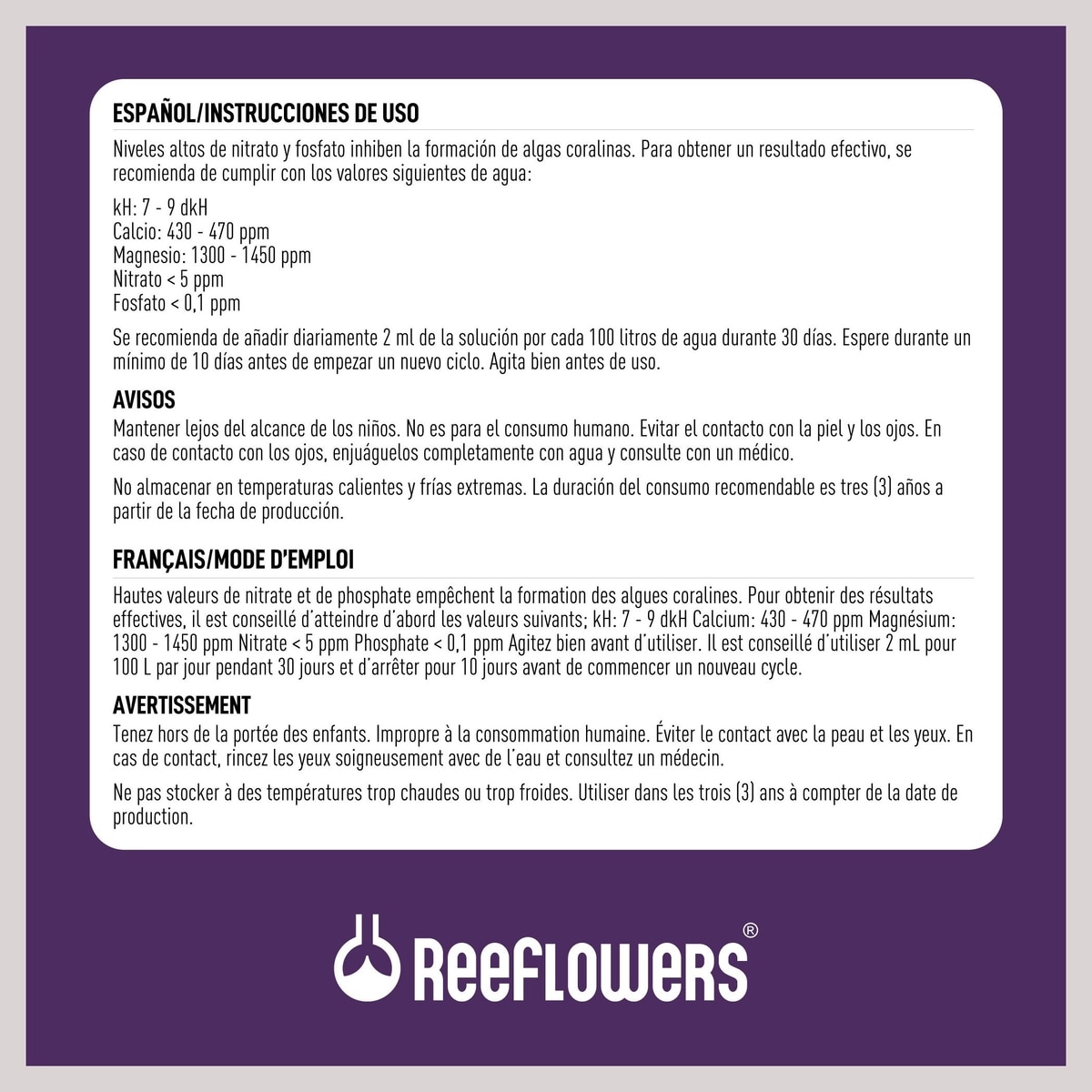 ESPAÑOL/INSTRUCCIONES DE USO

Niveles altos de nitrato y fosfato inhiben la formación de algas coralinas. Para obtener un resultado efectivo, se recomienda de cumplir con los valores siguientes de agua:

kH: 7 - 9 dkH
Calcio: 430 - 470 ppm
Magnesio: 1300 - 1450 ppm
Nitrato < 5 ppm
Fosfato < 0,1 ppm

Se recomienda de añadir diariamente 2 ml de la solución por cada 100 litros de agua durante 30 días. Espere durante un mínimo de 10 días antes de empezar un nuevo ciclo. Agita bien antes de uso.

AVISOS

Mantener lejos del alcance de los niños. No es para el consumo humano. Evitar el contacto con la piel y los ojos. En caso de contacto con los ojos, enjuáguelos completamente con agua y consulte con un médico.

No almacenar en temperaturas calientes y frías extremas. La duración del consumo recomendable es tres (3) años a partir de la fecha de producción.

FRANÇAIS/MODE D'EMPLOI

Hautes valeurs de nitrate et de phosphate empêchent la formation des algues coralines. Pour obtenir des résultats effectives, il est conseillé d'atteindre d'abord les valeurs suivants; kH: 7 - 9 dkH Calcium: 430 - 470 ppm Magnésium: 1300 - 1450 ppm Nitrate < 5 ppm Phosphate < 0,1 ppm Agitez bien avant d'utiliser. Il est conseillé d'utiliser 2 mL pour 100 L par jour pendant 30 jours et d'arrêter pour 10 jours avant de commencer un nouveau cycle.

AVERTISSEMENT

Tenez hors de la portée des enfants. Impropre à la consommation humaine. Éviter le contact avec la peau et les yeux. En cas de contact, rincez les yeux soigneusement avec de l'eau et consultez un médecin.

Ne pas stocker à des températures trop chaudes ou trop froides. Utiliser dans les trois (3) ans à compter de la date de production.

ReeFLOWeRS®